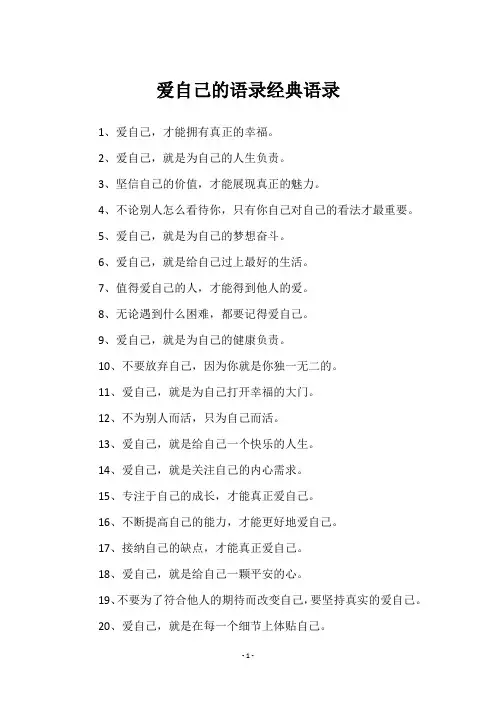 爱自己的语录经典语录

1、爱自己，才能拥有真正的幸福。

2、爱自己，就是为自己的人生负责。

3、坚信自己的价值，才能展现真正的魅力。

4、不论别人怎么看待你，只有你自己对自己的看法才最重要。

5、爱自己，就是为自己的梦想奋斗。

6、爱自己，就是给自己过上最好的生活。

7、值得爱自己的人，才能得到他人的爱。

8、无论遇到什么困难，都要记得爱自己。

9、爱自己，就是为自己的健康负责。

10、不要放弃自己，因为你就是你独一无二的。

11、爱自己，就是为自己打开幸福的大门。

12、不为别人而活，只为自己而活。

13、爱自己，就是给自己一个快乐的人生。

14、爱自己，就是关注自己的内心需求。

15、专注于自己的成长，才能真正爱自己。

16、不断提高自己的能力，才能更好地爱自己。

17、接纳自己的缺点，才能真正爱自己。

18、爱自己，就是给自己一颗平安的心。

19、不要为了符合他人的期待而改变自己，要坚持真实的爱自己。

20、爱自己，就是在每一个细节上体贴自己。

- 1 -